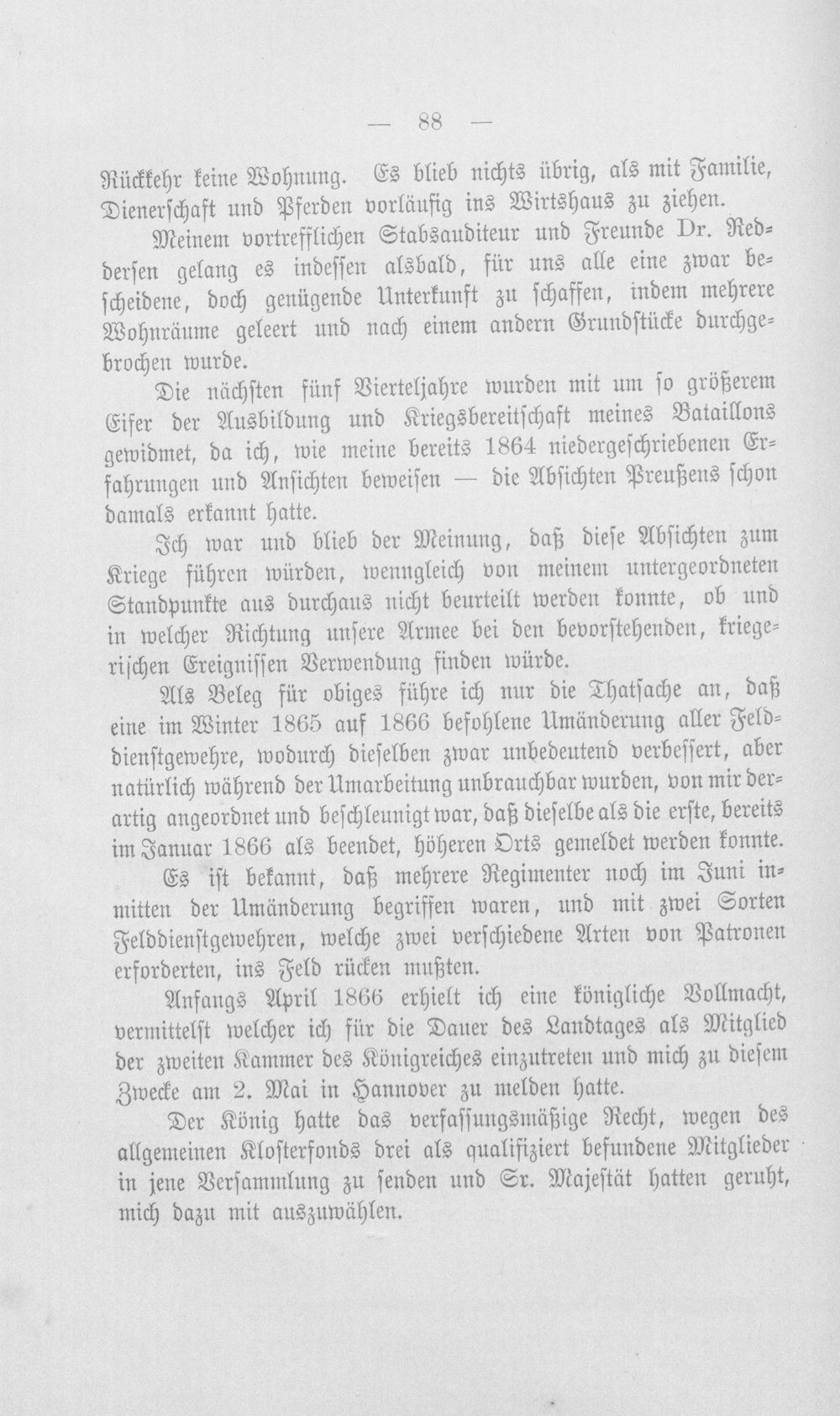 — 88 —

Rückkehr keine Wohnung. Es blieb nichts übrig, als mit Familie, Dienerschaft und Pferden vorläufig ins Wirtshaus zu ziehen.

Meinem vortrefflichen Stabsauditeur und Freunde Dr. Reddersen gelang es indessen alsbald, für uns alle eine zwar bescheidene, doch genügende Unterkunft zu schaffen, indem mehrere Wohnräume geleert und nach einem andern Grundstücke durchgebrochen wurde.

Die nächsten fünf Vierteljahre wurden mit um so größerem Eifer der Ausbildung und Kriegsbereitschaft meines Bataillons gewidmet, da ich, wie meine bereits 1864 niedergeschriebenen Erfahrungen und Ansichten beweisen — die Absichten Preußens schon damals erkannt hatte.

Ich war und blieb der Meinung, daß diese Absichten zum Kriege führen würden, wenngleich von meinem untergeordneten Standpunkte aus durchaus nicht beurteilt werden konnte, ob und in welcher Richtung unsere Armee bei den bevorstehenden, kriegerischen Ereignissen Verwendung finden würde.

Als Beleg für obiges führe ich nur die Thatsache an, daß eine im Winter 1865 auf 1866 befohlene Umänderung aller Felddienstgewehre, wodurch dieselben zwar unbedeutend verbessert, aber natürlich während der Umarbeitung unbrauchbar wurden, von mir derartig angeordnet und beschleunigt war, daß dieselbe als die erste, bereits im Januar 1866 als beendet, höheren Orts gemeldet werden konnte. Es ist bekannt, daß mehrere Regimenter noch im Juni inmitten der Umänderung begriffen waren, und mit zwei Sorten Felddienstgewehren, welche zwei verschiedene Arten von Patronen erforderten, ins Feld rücken mußten.

Anfangs April 1866 erhielt ich eine königliche Vollmacht, vermittelst welcher ich für die Dauer des Landtages als Mitglied der zweiten Kammer des Königreiches einzutreten und mich zu diesem Zwecke am 2. Mai in Hannover zu melden hatte.

Der König hatte das verfassungsmäßige Recht, wegen des allgemeinen Klosterfonds drei als qualifiziert befundene Mitglieder in jene Versammlung zu senden und Sr. Majestät hatten geruht, mich dazu mit auszuwählen.